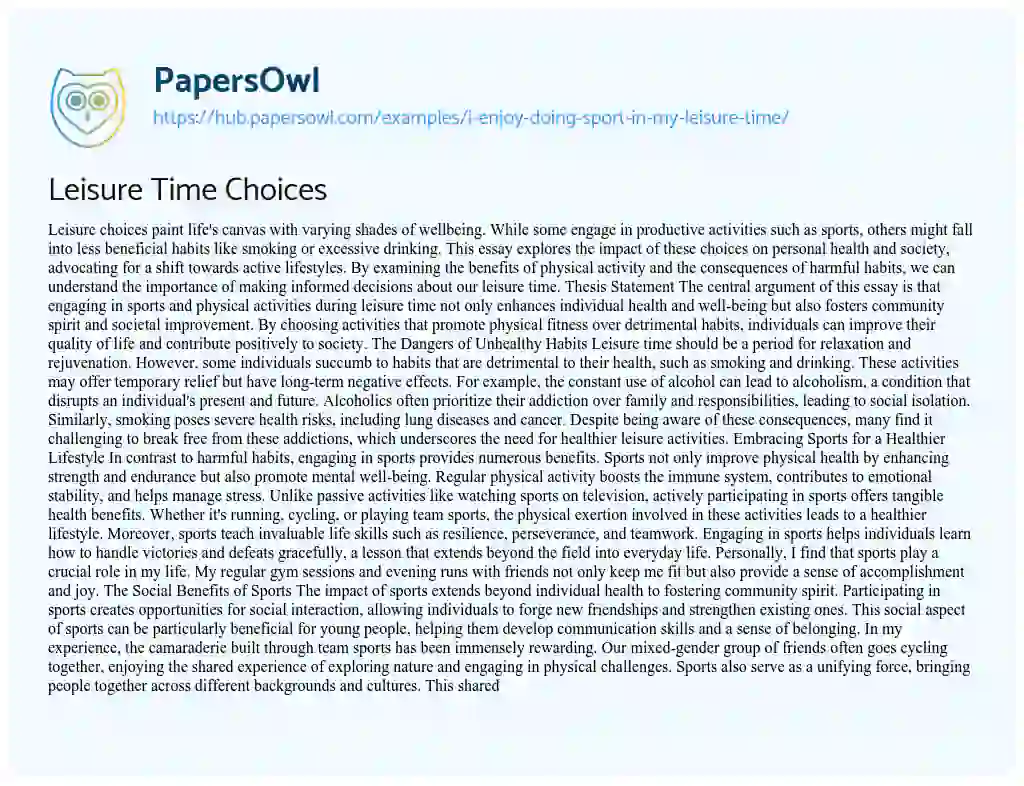 PapersOwl
https://hub.papersowl.com/examples/i-enjoy-doing-sport-in-my-leisure-time/

Leisure Time Choices

Leisure choices paint life's canvas with varying shades of wellbeing. While some engage in productive activities such as sports, others might fall into less beneficial habits like smoking or excessive drinking. This essay explores the impact of these choices on personal health and society, advocating for a shift towards active lifestyles. By examining the benefits of physical activity and the consequences of harmful habits, we can understand the importance of making informed decisions about our leisure time. Thesis Statement The central argument of this essay is that engaging in sports and physical activities during leisure time not only enhances individual health and well-being but also fosters community spirit and societal improvement. By choosing activities that promote physical fitness over detrimental habits, individuals can improve their quality of life and contribute positively to society. The Dangers of Unhealthy Habits Leisure time should be a period for relaxation and rejuvenation. However, some individuals succumb to habits that are detrimental to their health, such as smoking and drinking. These activities may offer temporary relief but have long-term negative effects. For example, the constant use of alcohol can lead to alcoholism, a condition that disrupts an individual's present and future. Alcoholics often prioritize their addiction over family and responsibilities, leading to social isolation. Similarly, smoking poses severe health risks, including lung diseases and cancer. Despite being aware of these consequences, many find it challenging to break free from these addictions, which underscores the need for healthier leisure activities. Embracing Sports for a Healthier Lifestyle In contrast to harmful habits, engaging in sports provides numerous benefits. Sports not only improve physical health by enhancing strength and endurance but also promote mental well-being. Regular physical activity boosts the immune system, contributes to emotional stability, and helps manage stress. Unlike passive activities like watching sports on television, actively participating in sports offers tangible health benefits. Whether it's running, cycling, or playing team sports, the physical exertion involved in these activities leads to a healthier lifestyle. Moreover, sports teach invaluable life skills such as resilience, perseverance, and teamwork. Engaging in sports helps individuals learn how to handle victories and defeats gracefully, a lesson that extends beyond the field into everyday life. Personally, I find that sports play a crucial role in my life. My regular gym sessions and evening runs with friends not only keep me fit but also provide a sense of accomplishment and joy. The Social Benefits of Sports The impact of sports extends beyond individual health to fostering community spirit. Participating in sports creates opportunities for social interaction, allowing individuals to forge new friendships and strengthen existing ones. This social aspect of sports can be particularly beneficial for young people, helping them develop communication skills and a sense of belonging. In my experience, the camaraderie built through team sports has been immensely rewarding. Our mixed-gender group of friends often goes cycling together, enjoying the shared experience of exploring nature and engaging in physical challenges. Sports also serve as a unifying force, bringing people together across different backgrounds and cultures. This shared